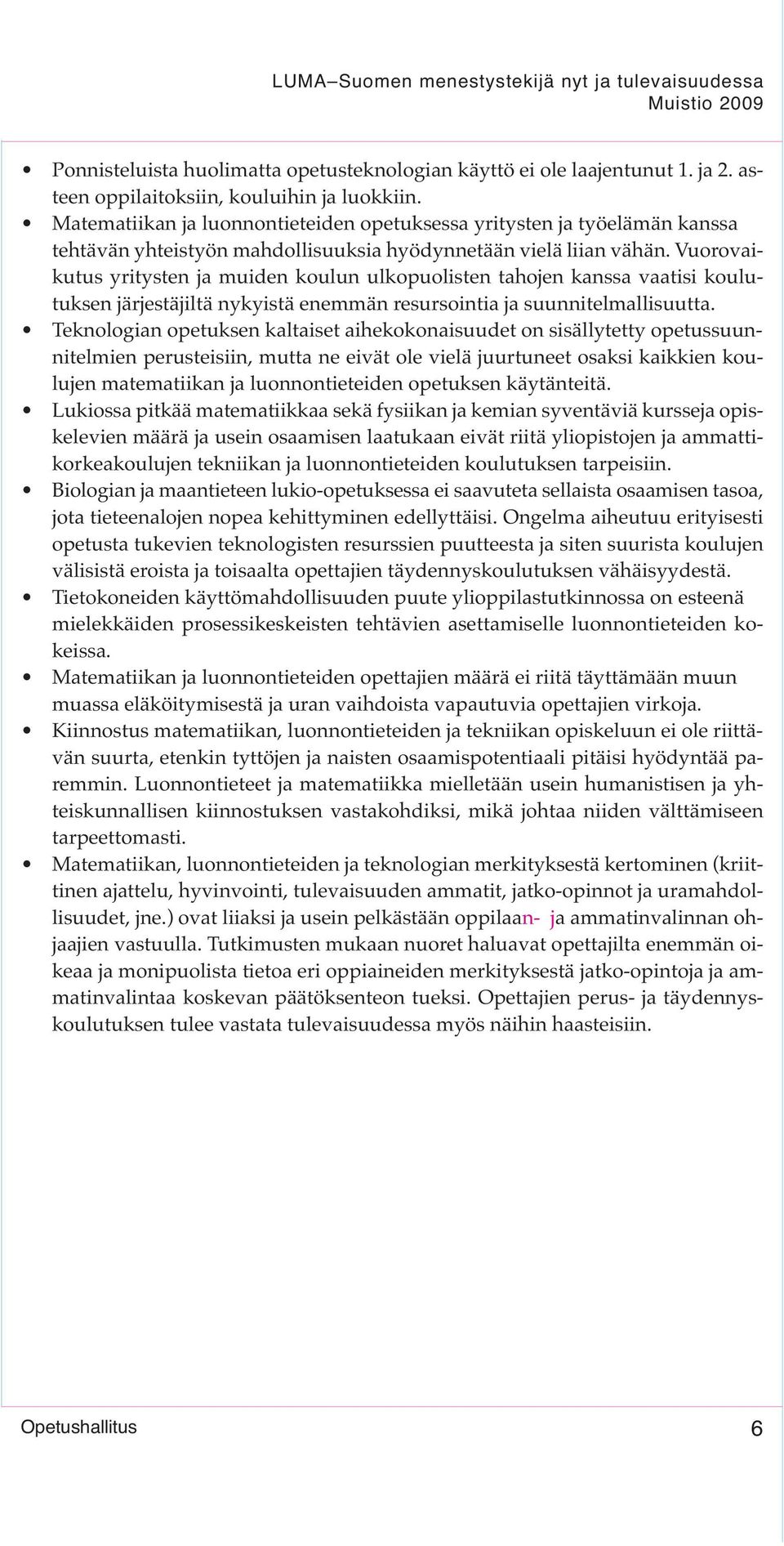 LUMA–Suomen menestystekijä nyt ja tulevaisuudessa
Muistio 2009

• Ponnisteluista huolimatta opetusteknologian käyttö ei ole laajentunut 1. ja 2. asteen oppilaitoksiin, kouluihin ja luokkiin.
• Matematiikan ja luonnontieteiden opetuksessa yritysten ja työelämän kanssa tehtävän yhteistyön mahdollisuuksia hyödynnetään vielä liian vähän. Vuorovaikutus yritysten ja muiden koulun ulkopuolisten tahojen kanssa vaatisi koulutuksen järjestäjiltä nykyistä enemmän resursointia ja suunnitelmallisuutta.
• Teknologian opetuksen kaltaiset aihekokonaisuudet on sisällytetty opetussuunnitelmien perusteisiin, mutta ne eivät ole vielä juurtuneet osaksi kaikkien koulujen matematiikan ja luonnontieteiden opetuksen käytänteitä.
• Lukiossa pitkää matematiikkaa sekä fysiikan ja kemian syventäviä kursseja opiskelevien määrä ja usein osaamisen laatukaan eivät riitä yliopistojen ja ammattikorkeakoulujen tekniikan ja luonnontieteiden koulutuksen tarpeisiin.
• Biologian ja maantieteen lukio-opetuksessa ei saavuteta sellaista osaamisen tasoa, jota tieteenalojen nopea kehittyminen edellyttäisi. Ongelma aiheutuu erityisesti opetusta tukevien teknologisten resurssien puutteesta ja siten suurista koulujen välisistä eroista ja toisaalta opettajien täydennyskoulutuksen vähäisyydestä.
• Tietokoneiden käyttömahdollisuuden puute ylioppilastutkinnossa on esteenä mielekkäiden prosessikeskeisten tehtävien asettamiselle luonnontieteiden kokeissa.
• Matematiikan ja luonnontieteiden opettajien määrä ei riitä täyttämään muun muassa eläköitymisestä ja uran vaihdoista vapautuvia opettajien virkoja.
• Kiinnostus matematiikan, luonnontieteiden ja tekniikan opiskeluun ei ole riittävän suurta, etenkin tyttöjen ja naisten osaamispotentiaali pitäisi hyödyntää paremmin. Luonnontieteet ja matematiikka mielletään usein humanistisen ja yhteiskunnallisen kiinnostuksen vastakohdiksi, mikä johtaa niiden välttämiseen tarpeettomasti.
• Matematiikan, luonnontieteiden ja teknologian merkityksestä kertominen (kriittinen ajattelu, hyvinvointi, tulevaisuuden ammatit, jatko-opinnot ja uramahdollisuudet, jne.) ovat liiaksi ja usein pelkästään oppilaan- ja ammatinvalinnan ohjaajien vastuulla. Tutkimusten mukaan nuoret haluavat opettajilta enemmän oikeaa ja monipuolista tietoa eri oppiaineiden merkityksestä jatko-opintoja ja ammatinvalintaa koskevan päätöksenteon tueksi. Opettajien perus- ja täydennyskoulutuksen tulee vastata tulevaisuudessa myös näihin haasteisiin.

Opetushallitus 6